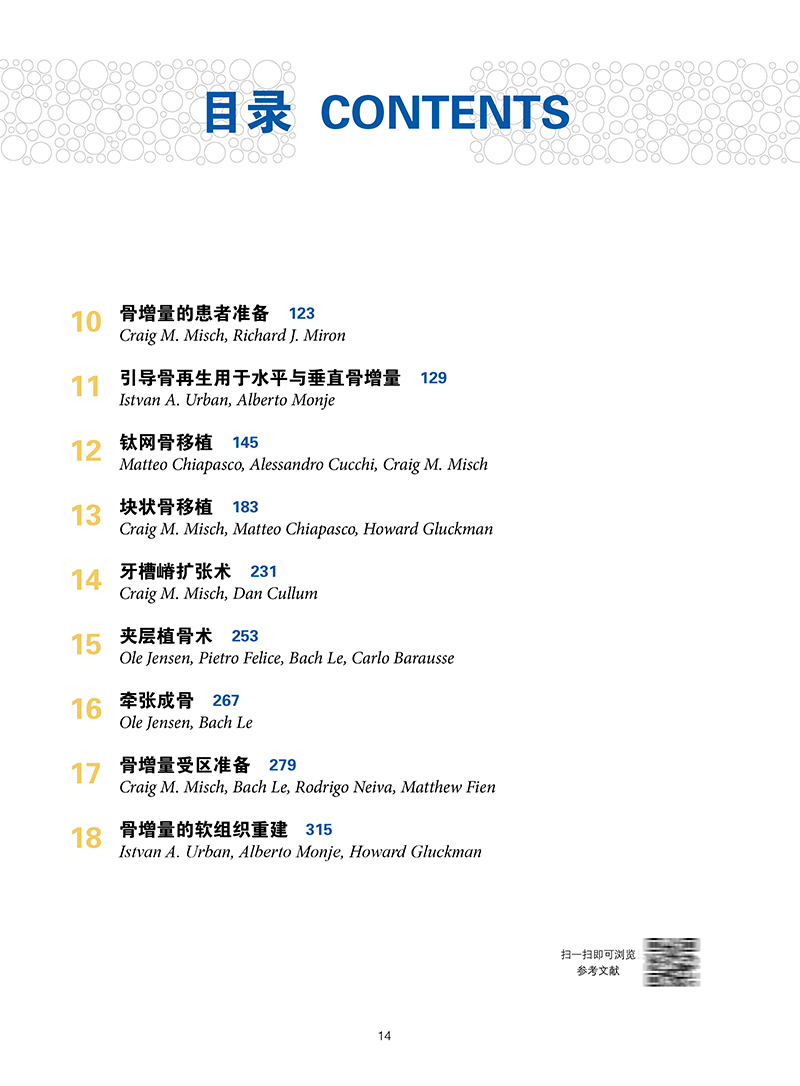 目录 CONTENTS

10 骨增量的患者准备 123
Craig M. Misch, Richard J. Miron

11 引导骨再生用于水平与垂直骨增量 129
Istvan A. Urban, Alberto Monje

12 钛网骨移植 145
Matteo Chiapasco, Alessandro Cucchi, Craig M. Misch

13 块状骨移植 183
Craig M. Misch, Matteo Chiapasco, Howard Gluckman

14 牙槽嵴扩张术 231
Craig M. Misch, Dan Cullum

15 夹层植骨术 253
Ole Jensen, Pietro Felice, Bach Le, Carlo Barausse

16 牵张成骨 267
Ole Jensen, Bach Le

17 骨增量受区准备 279
Craig M. Misch, Bach Le, Rodrigo Neiva, Matthew Fien

18 骨增量的软组织重建 315
Istvan A. Urban, Alberto Monje, Howard Gluckman

扫一扫即可浏览
参考文献

14